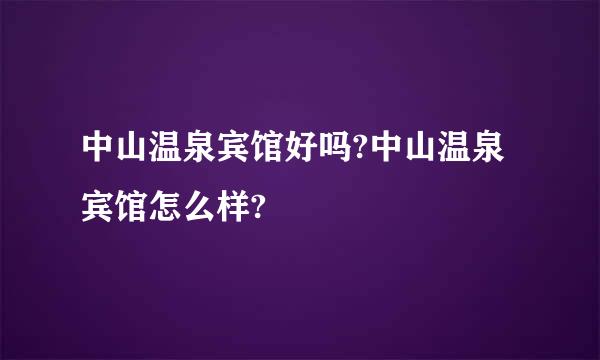 中山温泉宾馆好吗?中山温泉宾馆怎么样?